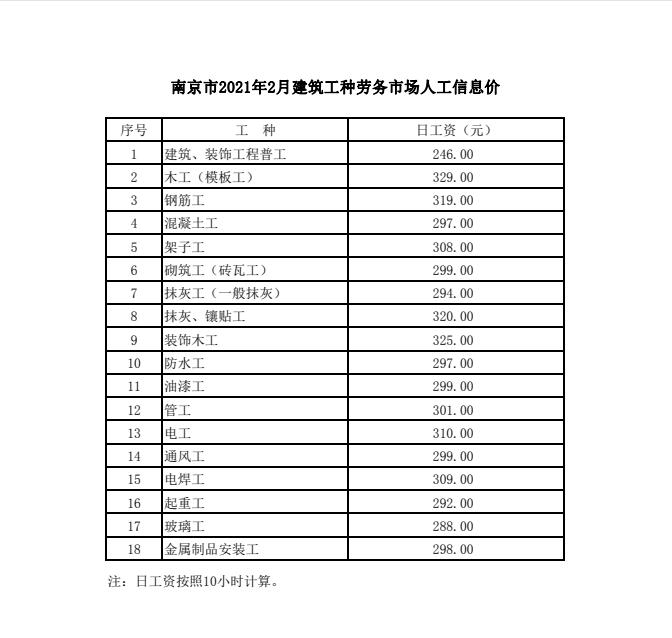 南京市2021年2月建筑工种劳务市场人工信息价

| 序号 | 工　种 | 日工资（元） |
|---|---|---|
| 1 | 建筑、装饰工程普工 | 246.00 |
| 2 | 木工（模板工） | 329.00 |
| 3 | 钢筋工 | 319.00 |
| 4 | 混凝土工 | 297.00 |
| 5 | 架子工 | 308.00 |
| 6 | 砌筑工（砖瓦工） | 299.00 |
| 7 | 抹灰工（一般抹灰） | 294.00 |
| 8 | 抹灰、镶贴工 | 320.00 |
| 9 | 装饰木工 | 325.00 |
| 10 | 防水工 | 297.00 |
| 11 | 油漆工 | 299.00 |
| 12 | 管工 | 301.00 |
| 13 | 电工 | 310.00 |
| 14 | 通风工 | 299.00 |
| 15 | 电焊工 | 309.00 |
| 16 | 起重工 | 292.00 |
| 17 | 玻璃工 | 288.00 |
| 18 | 金属制品安装工 | 298.00 |

注：日工资按照10小时计算。